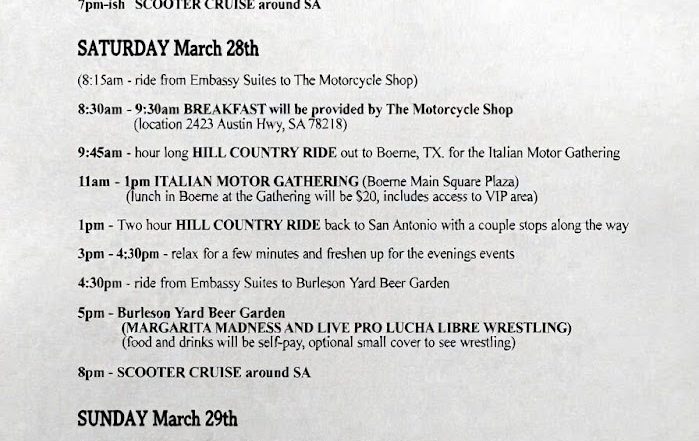 7pm-ish SCOOTER CRUISE around SA

SATURDAY March 28th

(8:15am - ride from Embassy Suites to The Motorcycle Shop)

8:30am - 9:30am BREAKFAST will be provided by The Motorcycle Shop
(location 2423 Austin Hwy, SA 78218)

9:45am - hour long HILL COUNTRY RIDE out to Boerne, TX. for the Italian Motor Gathering

11am - 1pm ITALIAN MOTOR GATHERING (Boerne Main Square Plaza)
(lunch in Boerne at the Gathering will be $20, includes access to VIP area)

1pm - Two hour HILL COUNTRY RIDE back to San Antonio with a couple stops along the way

3pm - 4:30pm - relax for a few minutes and freshen up for the evenings events

4:30pm - ride from Embassy Suites to Burleson Yard Beer Garden

5pm - Burleson Yard Beer Garden
(MARGARITA MADNESS AND LIVE PRO LUCHA LIBRE WRESTLING)
(food and drinks will be self-pay, optional small cover to see wrestling)

8pm - SCOOTER CRUISE around SA

SUNDAY March 29th